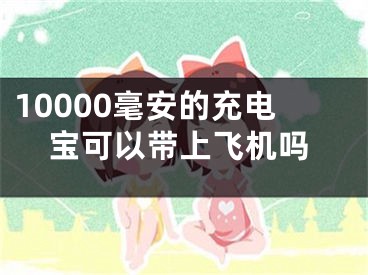 10000毫安的充电宝可以带上飞机吗